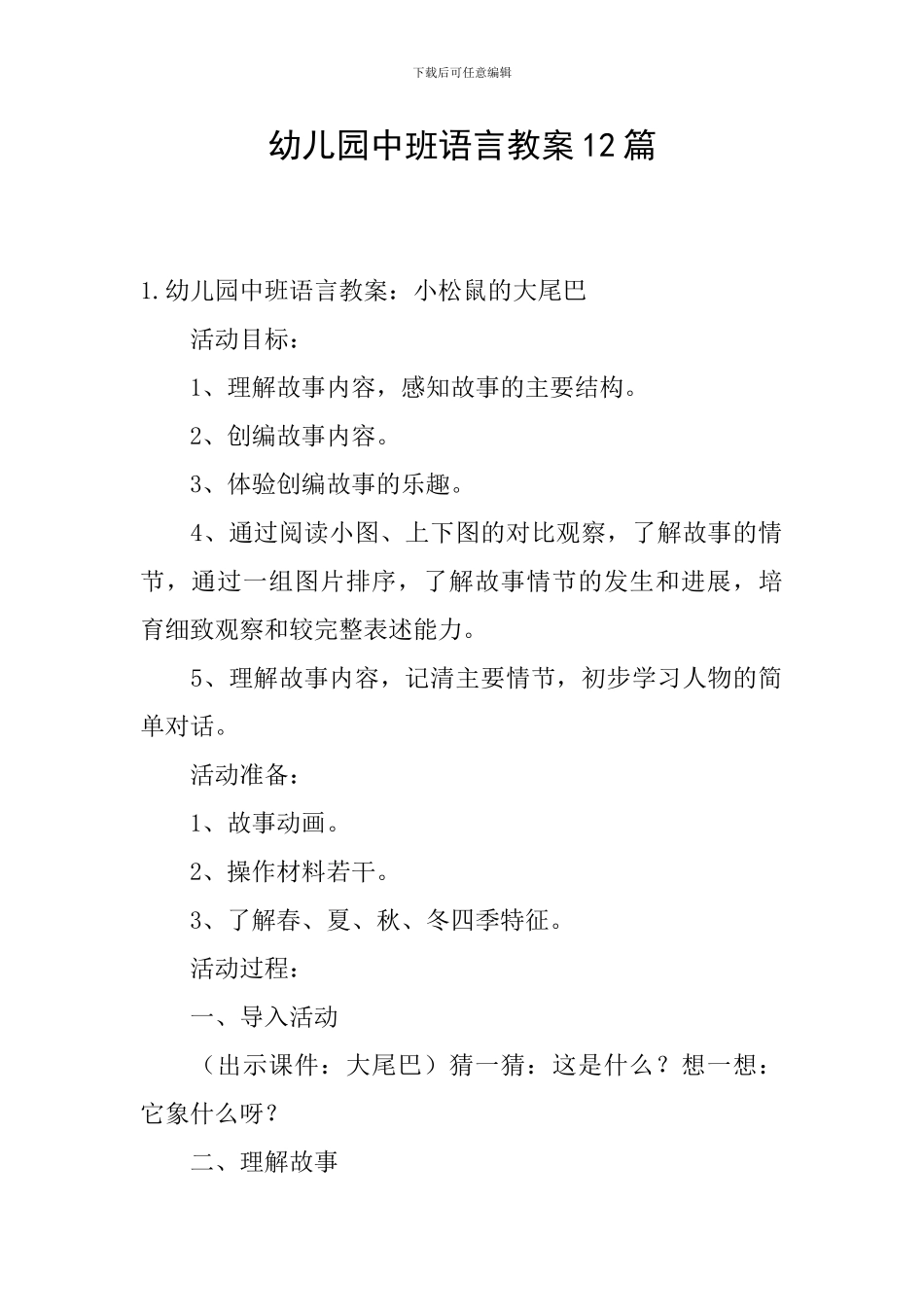 下载后可任意编辑

幼儿园中班语言教案12篇

1.幼儿园中班语言教案：小松鼠的大尾巴

活动目标：

1、理解故事内容，感知故事的主要结构。

2、创编故事内容。

3、体验创编故事的乐趣。

4、通过阅读小图、上下图的对比观察，了解故事的情节，通过一组图片排序，了解故事情节的发生和进展，培育细致观察和较完整表述能力。

5、理解故事内容，记清主要情节，初步学习人物的简单对话。

活动准备：

1、故事动画。

2、操作材料若干。

3、了解春、夏、秋、冬四季特征。

活动过程：

一、导入活动

（出示课件：大尾巴）猜一猜：这是什么？想一想：它象什么呀？

二、理解故事